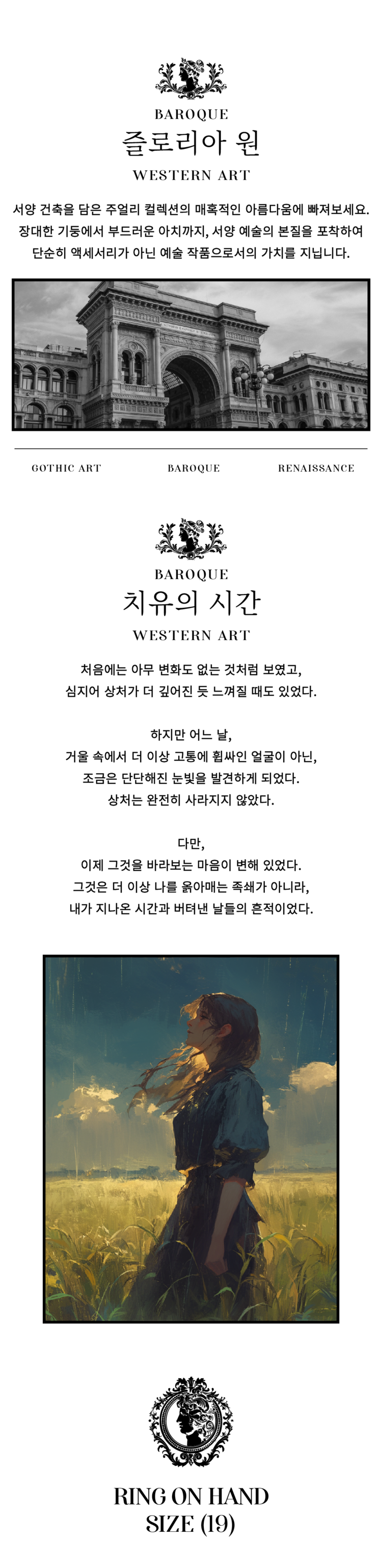 BAROQUE
즐로리아 원
WESTERN ART

서양 건축을 담은 주얼리 컬렉션의 매혹적인 아름다움에 빠져보세요.
장대한 기둥에서 부드러운 아치까지, 서양 예술의 본질을 포착하여
단순히 액세서리가 아닌 예술 작품으로서의 가치를 지닙니다.

GOTHIC ART BAROQUE RENAISSANCE

BAROQUE
치유의 시간
WESTERN ART

처음에는 아무 변화도 없는 것처럼 보였고,
심지어 상처가 더 깊어진 듯 느껴질 때도 있었다.

하지만 어느 날,
거울 속에서 더 이상 고통에 휩싸인 얼굴이 아닌,
조금은 단단해진 눈빛을 발견하게 되었다.
상처는 완전히 사라지지 않았다.

다만,
이제 그것을 바라보는 마음이 변해 있었다.
그것은 더 이상 나를 옭아매는 족쇄가 아니라,
내가 지나온 시간과 버텨낸 날들의 흔적이었다.

RING ON HAND
SIZE (19)